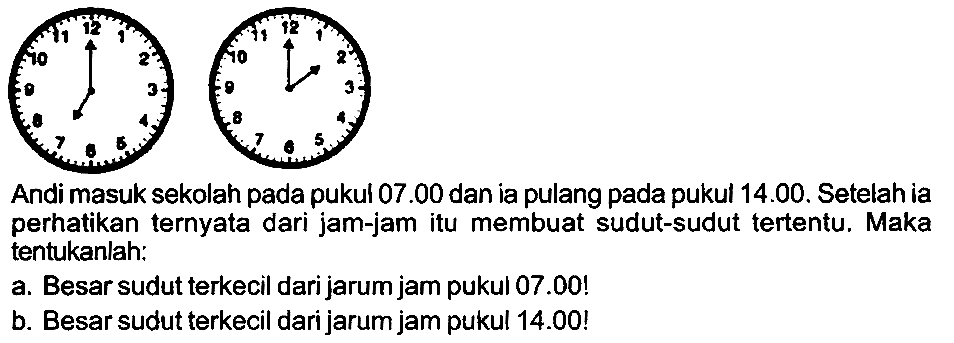 11 12 1
10 2
9 3
8 4
7 6 5

11 12 1
10 2
9 3
8 4
7 6 5

Andi masuk sekolah pada pukul 07.00 dan ia pulang pada pukul 14.00. Setelah ia perhatikan ternyata dari jam-jam itu membuat sudut-sudut tertentu. Maka tentukanlah:

a. Besar sudut terkecil dari jarum jam pukul 07.00!

b. Besar sudut terkecil dari jarum jam pukul 14.00!